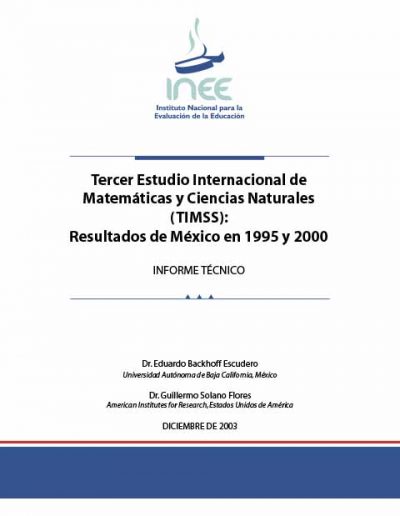 INEE
Instituto Nacional para la Evaluación de la Educación

Tercer Estudio Internacional de Matemáticas y Ciencias Naturales (TIMSS): Resultados de México en 1995 y 2000

INFORME TÉCNICO

Dr. Eduardo Backhoff Escudero
Universidad Autónoma de Baja California, México

Dr. Guillermo Solano Flores
American Institutes for Research, Estados Unidos de América

DICIEMBRE DE 2003